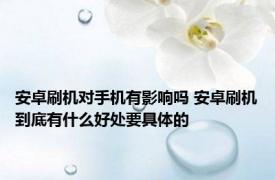 安卓刷机对手机有影响吗 安卓刷机到底有什么好处要具体的